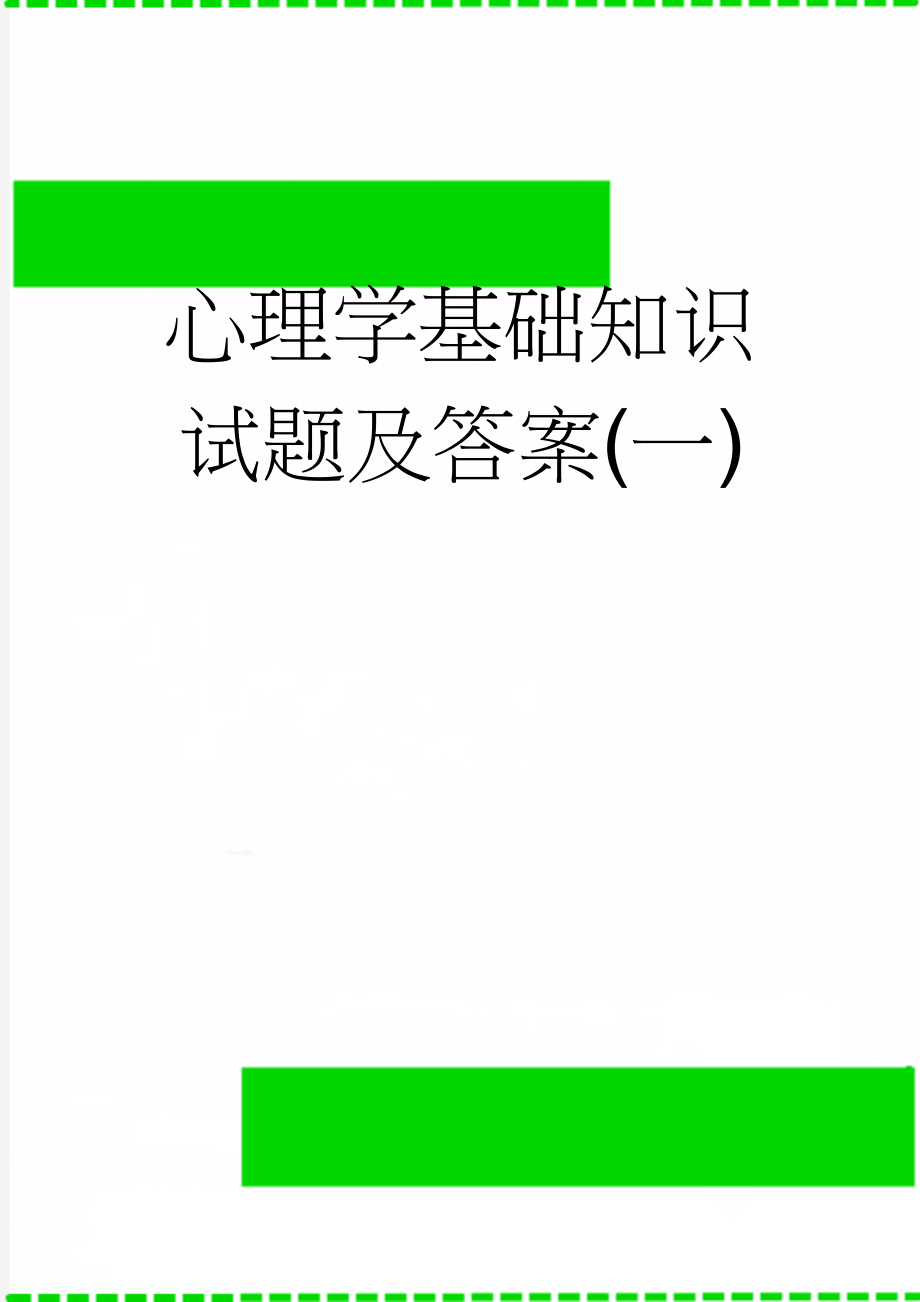 心理学基础知识试题及答案(一)